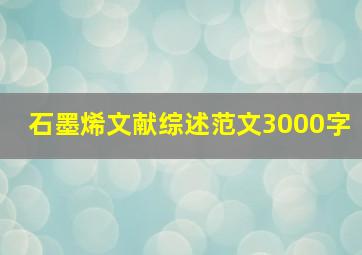 石墨烯文献综述范文3000字